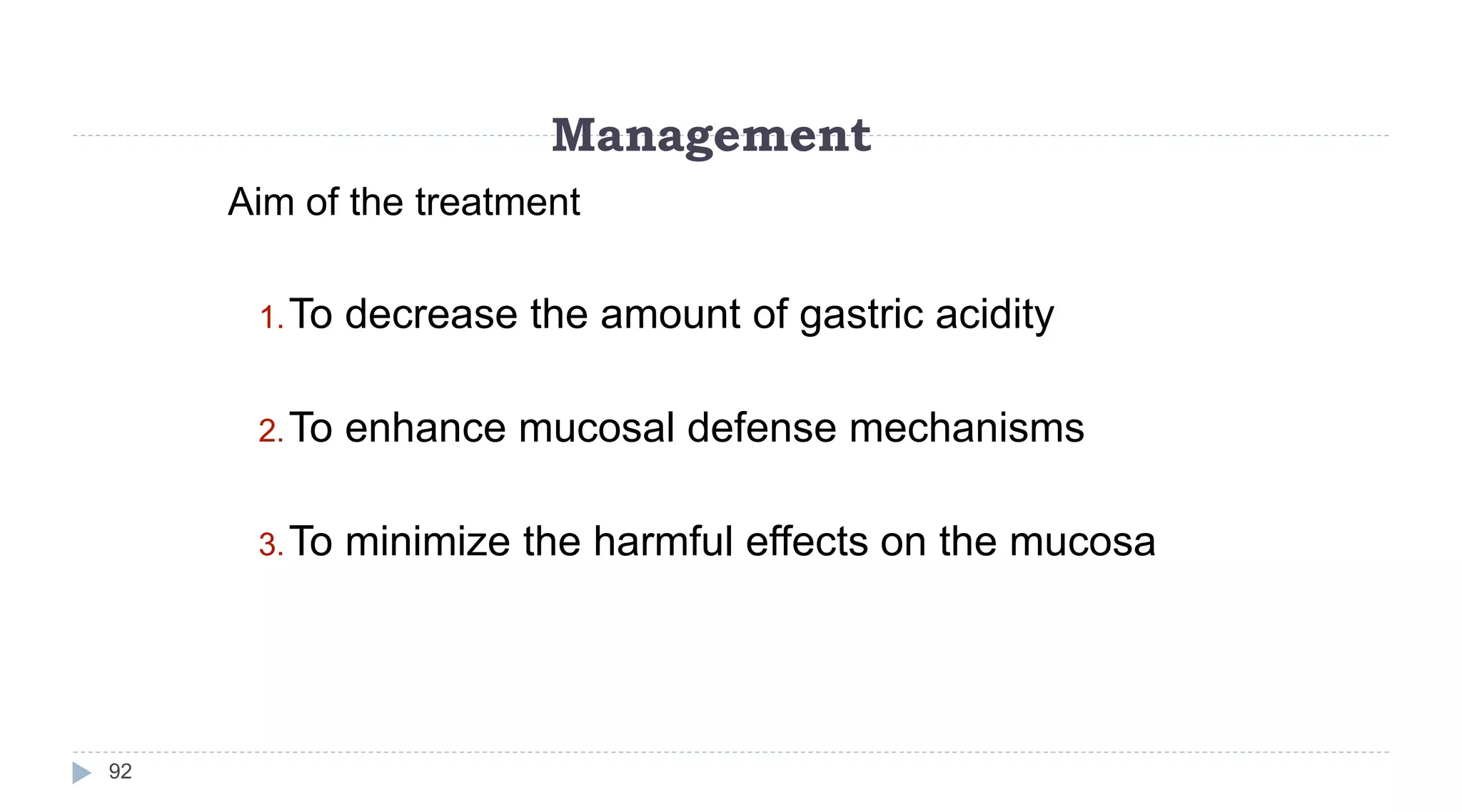 Management

Aim of the treatment

1. To decrease the amount of gastric acidity

2. To enhance mucosal defense mechanisms

3. To minimize the harmful effects on the mucosa

92